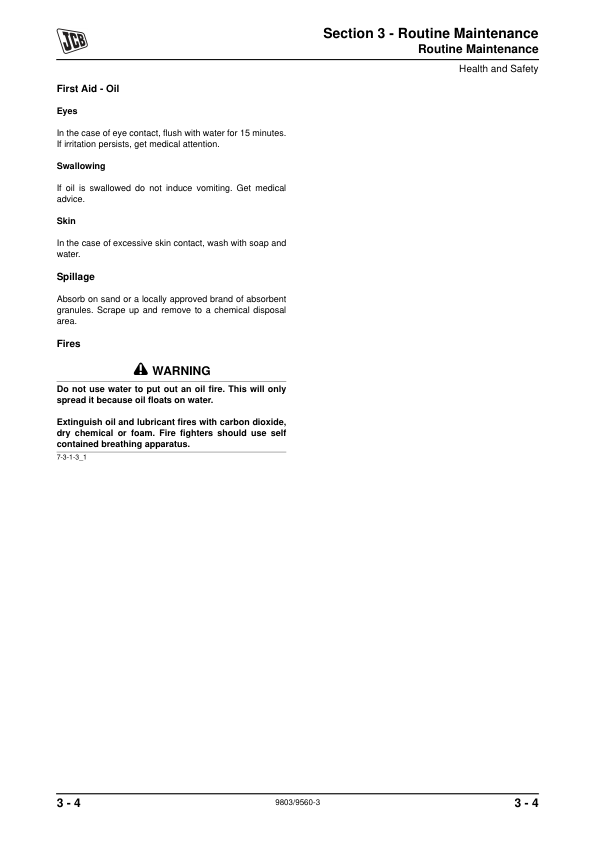 JCB

Section 3 - Routine Maintenance
Routine Maintenance

Health and Safety

First Aid - Oil

Eyes

In the case of eye contact, flush with water for 15 minutes. If irritation persists, get medical attention.

Swallowing

If oil is swallowed do not induce vomiting. Get medical advice.

Skin

In the case of excessive skin contact, wash with soap and water.

Spillage

Absorb on sand or a locally approved brand of absorbent granules. Scrape up and remove to a chemical disposal area.

Fires

WARNING

Do not use water to put out an oil fire. This will only spread it because oil floats on water.

Extinguish oil and lubricant fires with carbon dioxide, dry chemical or foam. Fire fighters should use self contained breathing apparatus.

7-3-1-3_1

3 - 4

9803/9560-3

3 - 4